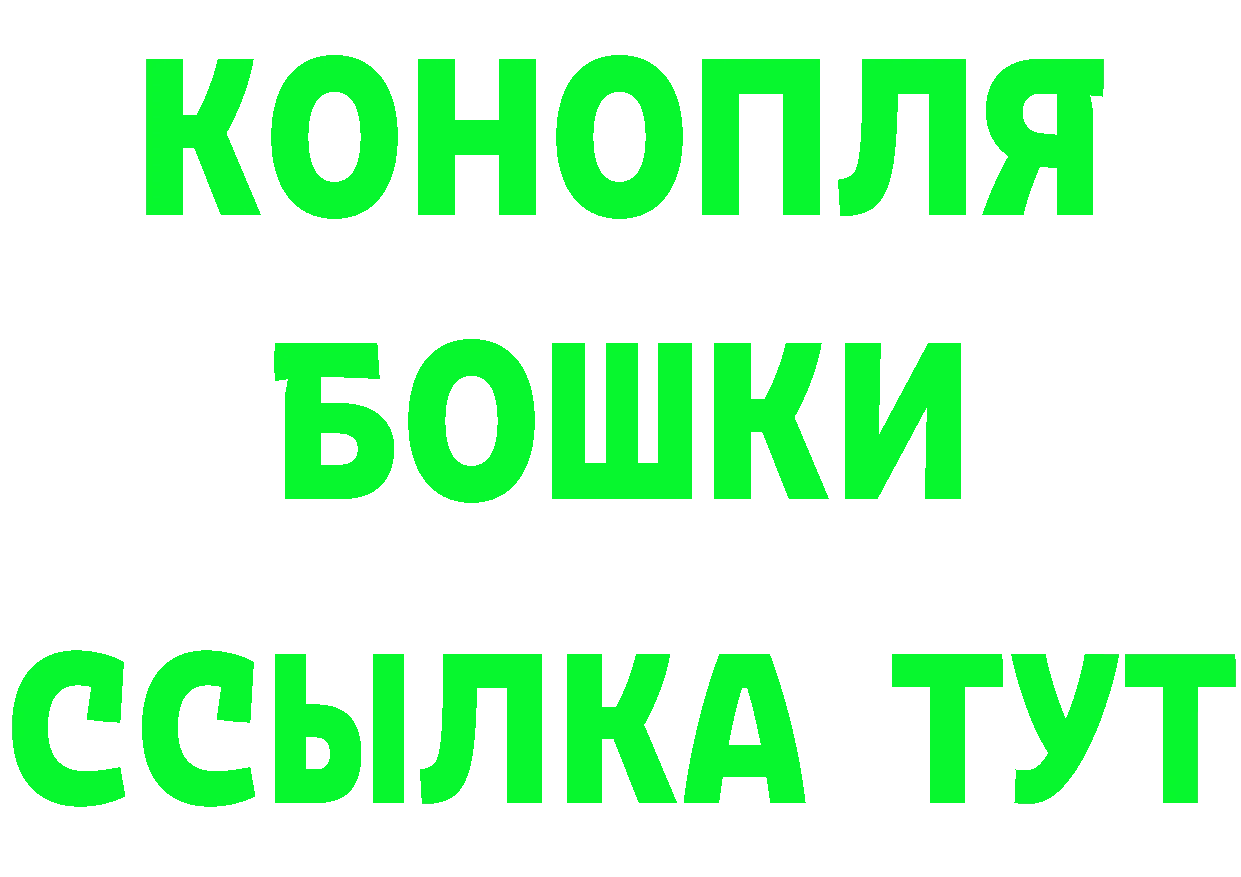 КОНОПЛЯ
БОШКИ
ССЫЛКА ТУТ